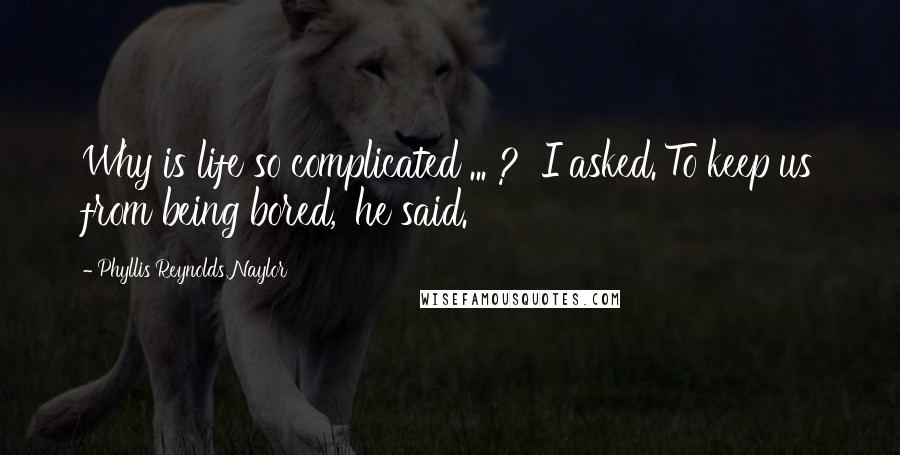 Why is life so complicated ... ? I asked. To keep us from being bored, he said.

- Phyllis Reynolds Naylor

WISEFAMOUSQUOTES.COM